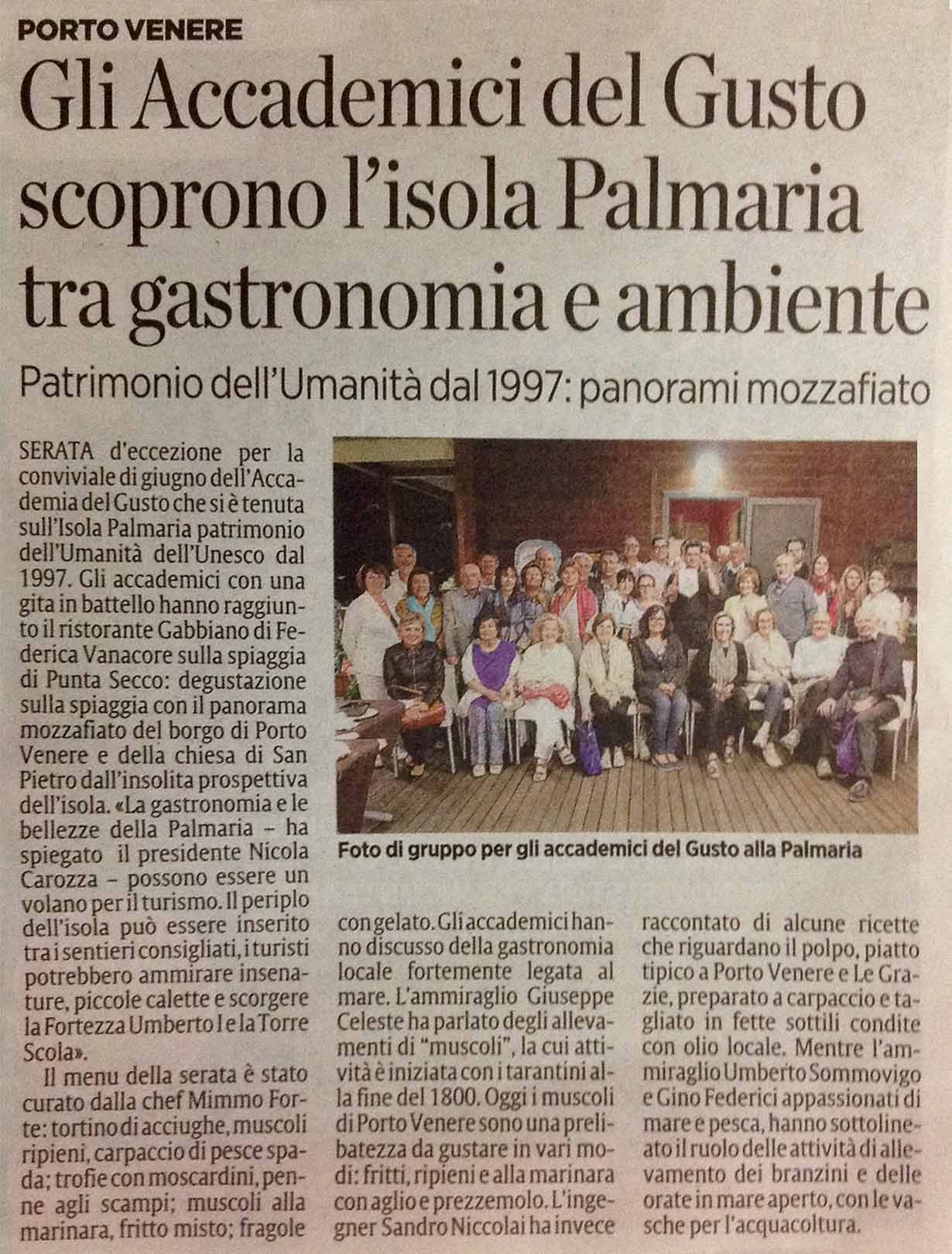 PORTO VENERE

Gli Accademici del Gusto scoprono l'isola Palmaria tra gastronomia e ambiente

Patrimonio dell'Umanità dal 1997: panorami mozzafiato

SERATA d'eccezione per la conviviale di giugno dell'Accademia del Gusto che si è tenuta sull'Isola Palmaria patrimonio dell'Umanità dell'Unesco dal 1997. Gli accademici con una gita in battello hanno raggiunto il ristorante Gabbiano di Federica Vanacore sulla spiaggia di Punta Secco: degustazione sulla spiaggia con il panorama mozzafiato del borgo di Porto Venere e della chiesa di San Pietro dall'insolita prospettiva dell'isola. «La gastronomia e le bellezze della Palmaria – ha spiegato il presidente Nicola Carozza – possono essere un volano per il turismo. Il periplo dell'isola può essere inserito tra i sentieri consigliati, i turisti potrebbero ammirare insenature, piccole calette e scorgere la Fortezza Umberto I e la Torre Scola».

Il menu della serata è stato curato dalla chef Mimmo Forte: tortino di acciughe, muscoli ripieni, carpaccio di pesce spada; trofie con moscardini, penne agli scampi; muscoli alla marinara, fritto misto; fragole con gelato. Gli accademici hanno discusso della gastronomia locale fortemente legata al mare. L'ammiraglio Giuseppe Celeste ha parlato degli allevamenti di "muscoli", la cui attività è iniziata con i tarantini alla fine del 1800. Oggi i muscoli di Porto Venere sono una prelibatezza da gustare in vari modi: fritti, ripieni e alla marinara con aglio e prezzemolo. L'ingegner Sandro Niccolai ha invece raccontato di alcune ricette che riguardano il polpo, piatto tipico a Porto Venere e Le Grazie, preparato a carpaccio e tagliato in fette sottili condite con olio locale. Mentre l'ammiraglio Umberto Sommovigo e Gino Federici appassionati di mare e pesca, hanno sottolineato il ruolo delle attività di allevamento dei branzini e delle orate in mare aperto, con le vasche per l'acquacoltura.

Foto di gruppo per gli accademici del Gusto alla Palmaria